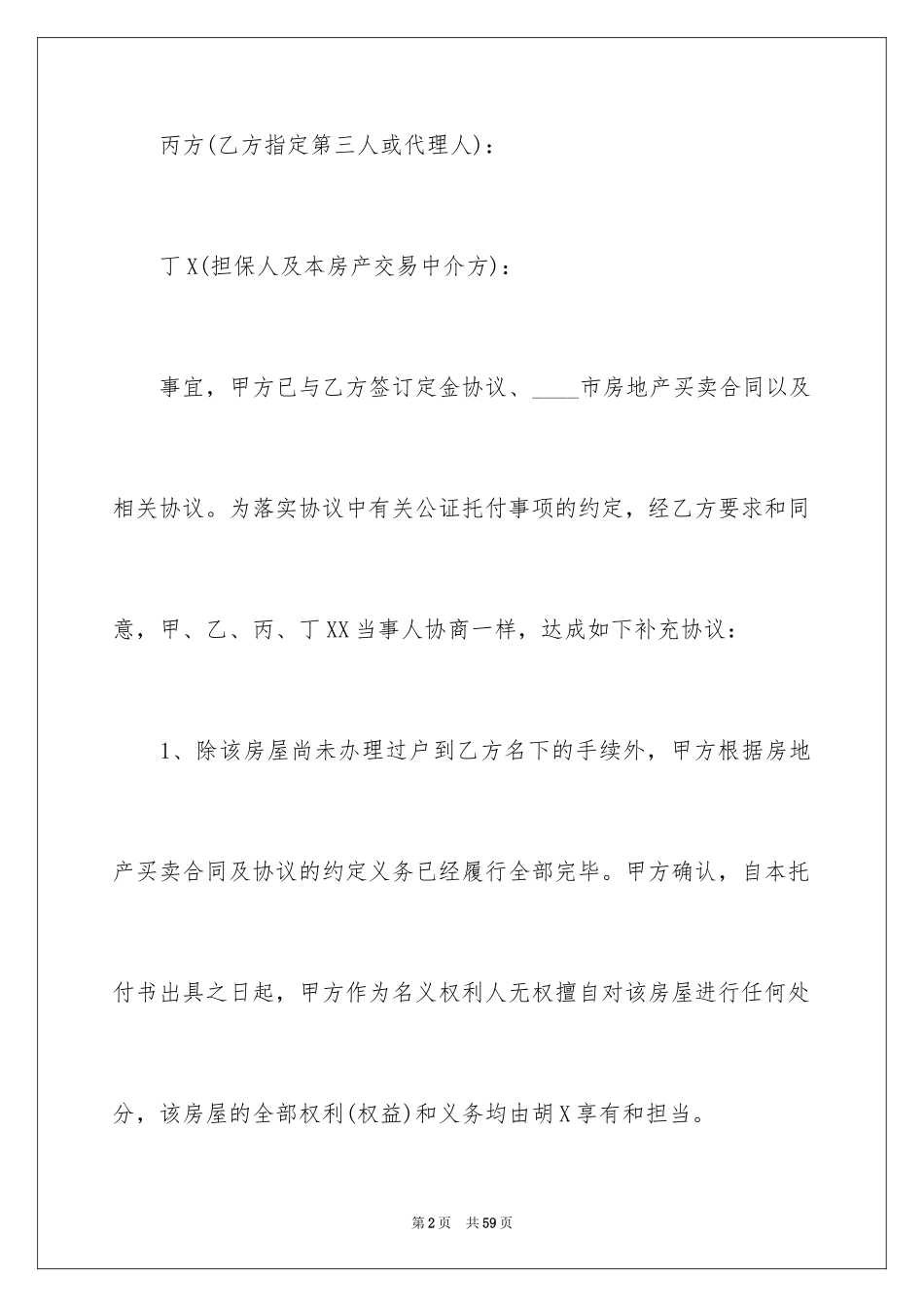 丙方(乙方指定第三人或代理人)：

丁X(担保人及本房产交易中介方)：

事宜，甲方已与乙方签订定金协议、____市房地产买卖合同以及相关协议。为落实协议中有关公证托付事项的约定，经乙方要求和同意，甲、乙、丙、丁XX当事人协商一样，达成如下补充协议：

1、除该房屋尚未办理过户到乙方名下的手续外，甲方根据房地产买卖合同及协议的约定义务已经履行全部完毕。甲方确认，自本托付书出具之日起，甲方作为名义权利人无权擅自对该房屋进行任何处分，该房屋的全部权利(权益)和义务均由胡X享有和担当。

第2页 共59页